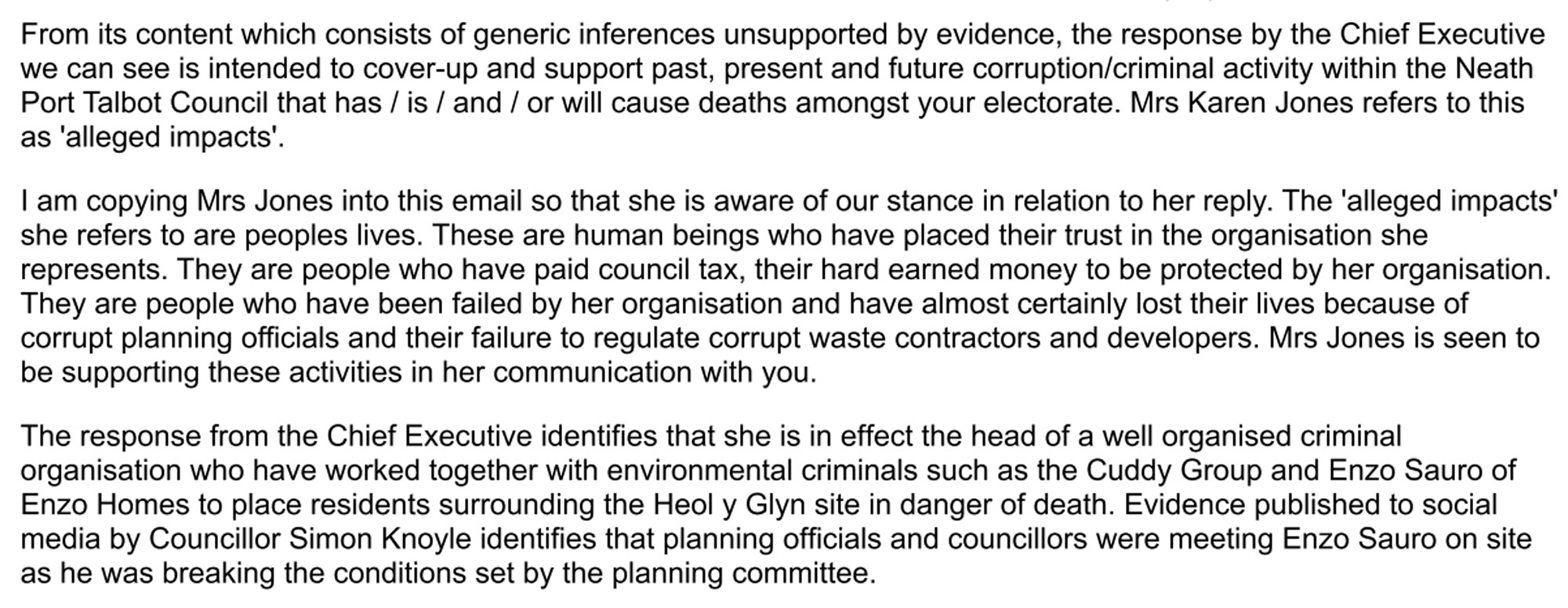 From its content which consists of generic inferences unsupported by evidence, the response by the Chief Executive we can see is intended to cover-up and support past, present and future corruption/criminal activity within the Neath Port Talbot Council that has / is / and / or will cause deaths amongst your electorate. Mrs Karen Jones refers to this as 'alleged impacts'.

I am copying Mrs Jones into this email so that she is aware of our stance in relation to her reply. The 'alleged impacts' she refers to are peoples lives. These are human beings who have placed their trust in the organisation she represents. They are people who have paid council tax, their hard earned money to be protected by her organisation. They are people who have been failed by her organisation and have almost certainly lost their lives because of corrupt planning officials and their failure to regulate corrupt waste contractors and developers. Mrs Jones is seen to be supporting these activities in her communication with you.

The response from the Chief Executive identifies that she is in effect the head of a well organised criminal organisation who have worked together with environmental criminals such as the Cuddy Group and Enzo Sauro of Enzo Homes to place residents surrounding the Heol y Glyn site in danger of death. Evidence published to social media by Councillor Simon Knoyle identifies that planning officials and councillors were meeting Enzo Sauro on site as he was breaking the conditions set by the planning committee.